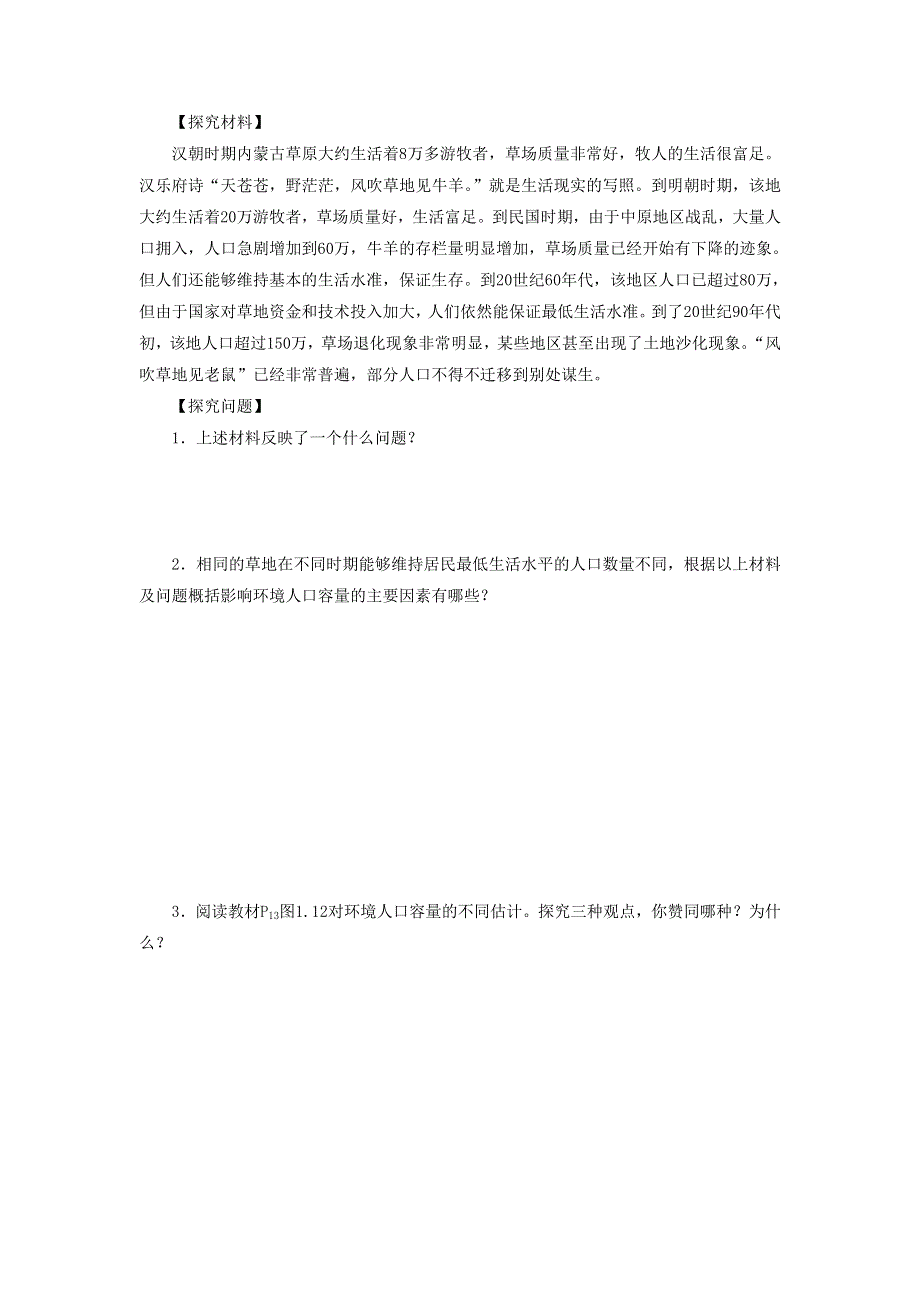 【探究材料】

汉朝时期内蒙古草原大约生活着8万多游牧者，草场质量非常好，牧人的生活很富足。汉乐府诗“天苍苍，野茫茫，风吹草地见牛羊。”就是生活现实的写照。到明朝时期，该地大约生活着20万游牧者，草场质量好，生活富足。到民国时期，由于中原地区战乱，大量人口拥入，人口急剧增加到60万，牛羊的存栏量明显增加，草场质量已经开始有下降的迹象。但人们还能够维持基本的生活水准，保证生存。到20世纪60年代，该地区人口已超过80万，但由于国家对草地资金和技术投入加大，人们依然能保证最低生活水准。到了20世纪90年代初，该地人口超过150万，草场退化现象非常明显，某些地区甚至出现了土地沙化现象。“风吹草地见老鼠”已经非常普遍，部分人口不得不迁移到别处谋生。

【探究问题】

1．上述材料反映了一个什么问题？

2．相同的草地在不同时期能够维持居民最低生活水平的人口数量不同，根据以上材料及问题概括影响环境人口容量的主要因素有哪些？

3．阅读教材$P_{13}$图1.12对环境人口容量的不同估计。探究三种观点，你赞同哪种？为什么？